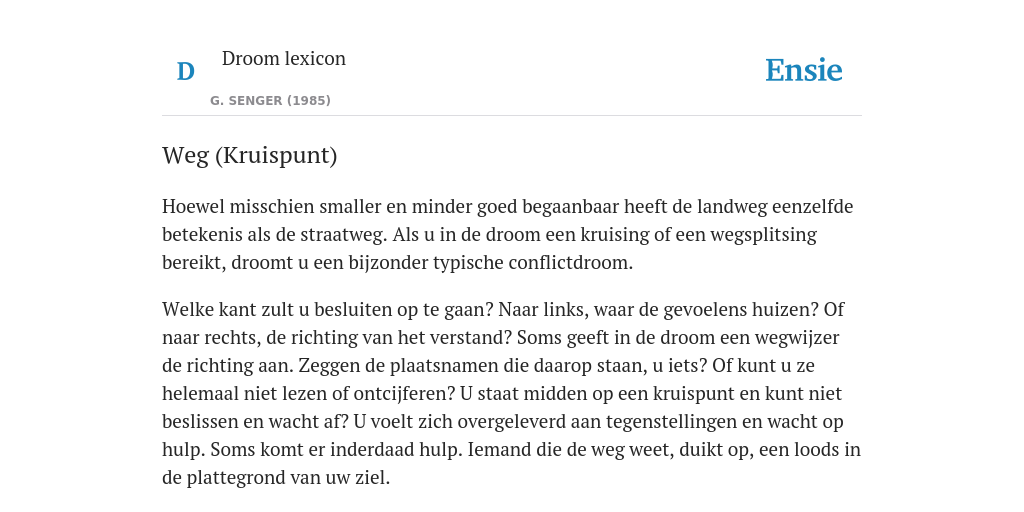 D

Droom lexicon

G. SENGER (1985)

Ensie

Weg (Kruispunt)

Hoewel misschien smaller en minder goed begaanbaar heeft de landweg eenzelfde betekenis als de straatweg. Als u in de droom een kruising of een wegsplitsing bereikt, droomt u een bijzonder typische conflictdroom.

Welke kant zult u besluiten op te gaan? Naar links, waar de gevoelens huizen? Of naar rechts, de richting van het verstand? Soms geeft in de droom een wegwijzer de richting aan. Zeggen de plaatsnamen die daarop staan, u iets? Of kunt u ze helemaal niet lezen of ontcijferen? U staat midden op een kruispunt en kunt niet beslissen en wacht af? U voelt zich overgeleverd aan tegenstellingen en wacht op hulp. Soms komt er inderdaad hulp. Iemand die de weg weet, duikt op, een loods in de plattegrond van uw ziel.